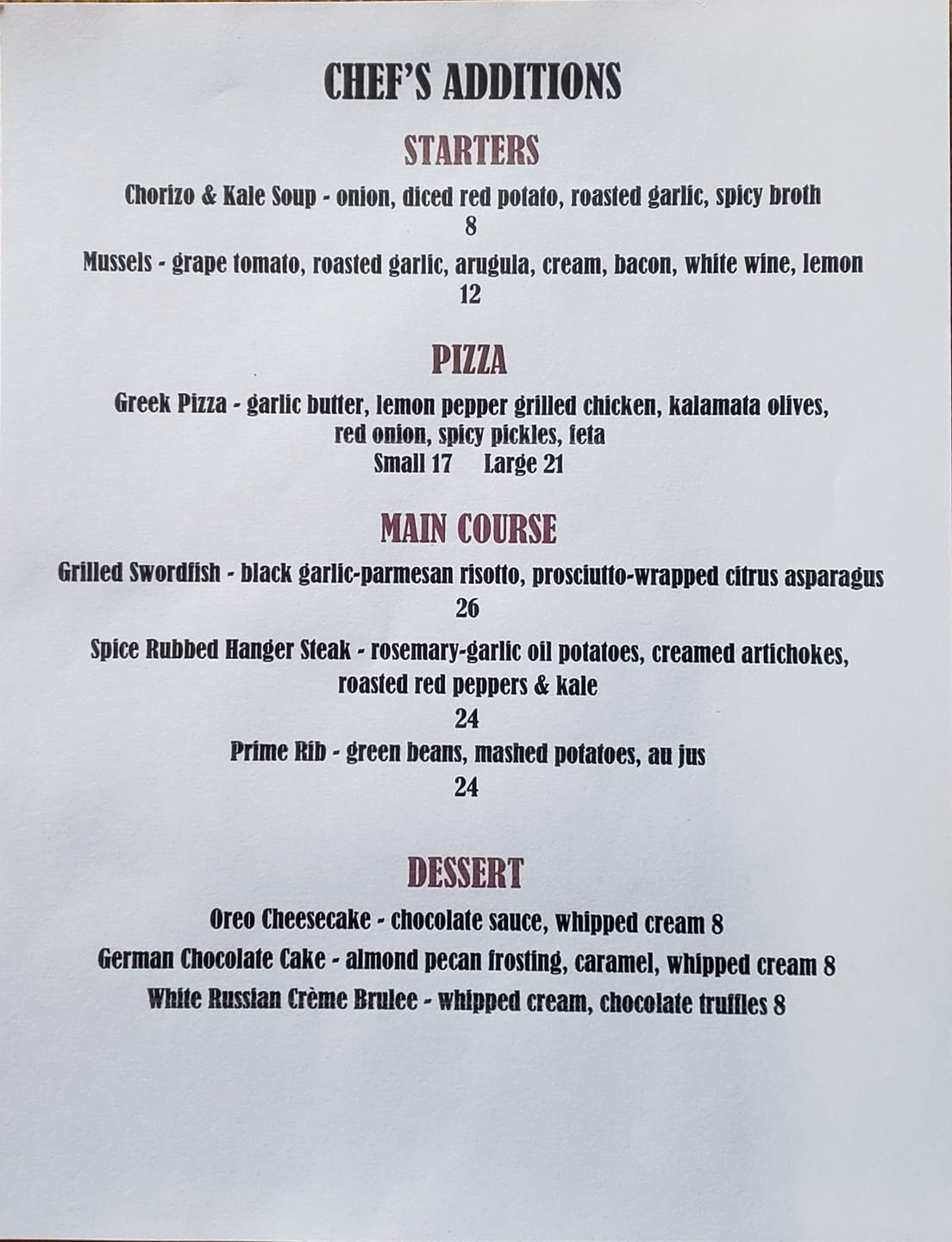 CHEF'S ADDITIONS

STARTERS

Chorizo & Kale Soup - onion, diced red potato, roasted garlic, spicy broth
8

Mussels - grape tomato, roasted garlic, arugula, cream, bacon, white wine, lemon
12

PIZZA

Greek Pizza - garlic butter, lemon pepper grilled chicken, kalamata olives, red onion, spicy pickles, feta
Small 17 Large 21

MAIN COURSE

Grilled Swordfish - black garlic-parmesan risotto, prosciutto-wrapped citrus asparagus
26

Spice Rubbed Hanger Steak - rosemary-garlic oil potatoes, creamed artichokes, roasted red peppers & kale
24

Prime Rib - green beans, mashed potatoes, au jus
24

DESSERT

Oreo Cheesecake - chocolate sauce, whipped cream 8
German Chocolate Cake - almond pecan frosting, caramel, whipped cream 8
White Russian Crème Brulee - whipped cream, chocolate truffles 8